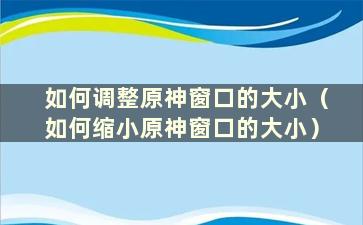 如何调整原神窗口的大小（如何缩小原神窗口的大小）